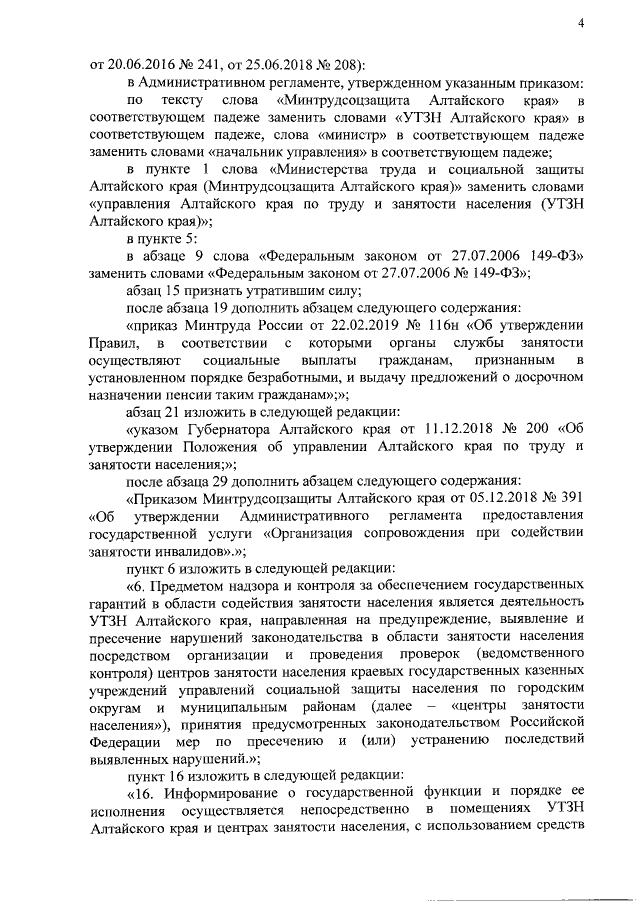 4

от 20.06.2016 № 241, от 25.06.2018 № 208):

в Административном регламенте, утвержденном указанным приказом:

по тексту слова «Минтрудсоцзащита Алтайского края» в соответствующем падеже заменить словами «УТЗН Алтайского края» в соответствующем падеже, слова «министр» в соответствующем падеже заменить словами «начальник управления» в соответствующем падеже;

в пункте 1 слова «Министерства труда и социальной защиты Алтайского края (Минтрудсоцзащита Алтайского края)» заменить словами «управления Алтайского края по труду и занятости населения (УТЗН Алтайского края)»;

в пункте 5:

в абзаце 9 слова «Федеральным законом от 27.07.2006 149-ФЗ» заменить словами «Федеральным законом от 27.07.2006 № 149-ФЗ»;

абзац 15 признать утратившим силу;

после абзаца 19 дополнить абзацем следующего содержания:

«приказ Минтруда России от 22.02.2019 № 116н «Об утверждении Правил, в соответствии с которыми органы службы занятости осуществляют социальные выплаты гражданам, признанным в установленном порядке безработными, и выдачу предложений о досрочном назначении пенсии таким гражданам»;»;

абзац 21 изложить в следующей редакции:

«указом Губернатора Алтайского края от 11.12.2018 № 200 «Об утверждении Положения об управлении Алтайского края по труду и занятости населения;»;

после абзаца 29 дополнить абзацем следующего содержания:

«Приказом Минтрудсоцзащиты Алтайского края от 05.12.2018 № 391 «Об утверждении Административного регламента предоставления государственной услуги «Организация сопровождения при содействии занятости инвалидов».»;

пункт 6 изложить в следующей редакции:

«6. Предметом надзора и контроля за обеспечением государственных гарантий в области содействия занятости населения является деятельность УТЗН Алтайского края, направленная на предупреждение, выявление и пресечение нарушений законодательства в области занятости населения посредством организации и проведения проверок (ведомственного контроля) центров занятости населения краевых государственных казенных учреждений управлений социальной защиты населения по городским округам и муниципальным районам (далее – «центры занятости населения»), принятия предусмотренных законодательством Российской Федерации мер по пресечению и (или) устранению последствий выявленных нарушений.»;

пункт 16 изложить в следующей редакции:

«16. Информирование о государственной функции и порядке ее исполнения осуществляется непосредственно в помещениях УТЗН Алтайского края и центрах занятости населения, с использованием средств